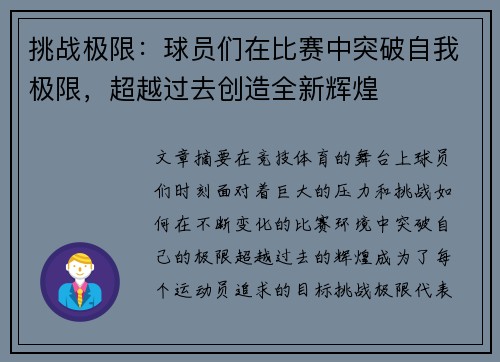 挑战极限：球员们在比赛中突破自我极限，超越过去创造全新辉煌

文章摘要在竞技体育的舞台上球员们时刻面对着巨大的压力和挑战如何在不断变化的比赛环境中突破自己的极限超越过去的辉煌成为了每个运动员追求的目标挑战极限代表